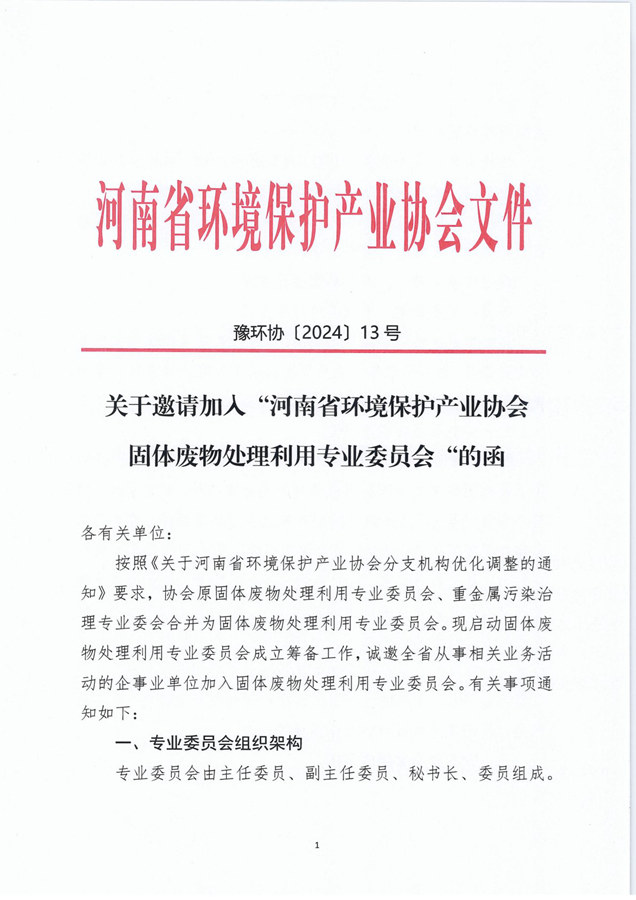 河南省环境保护产业协会文件

豫环协〔2024〕13号

关于邀请加入“河南省环境保护产业协会固体废物处理利用专业委员会“的函

各有关单位：

按照《关于河南省环境保护产业协会分支机构优化调整的通知》要求，协会原固体废物处理利用专业委员会、重金属污染治理专业委会合并为固体废物处理利用专业委员会。现启动固体废物处理利用专业委员会成立筹备工作，诚邀全省从事相关业务活动的企事业单位加入固体废物处理利用专业委员会。有关事项通知如下：

一、专业委员会组织架构

专业委员会由主任委员、副主任委员、秘书长、委员组成。

1